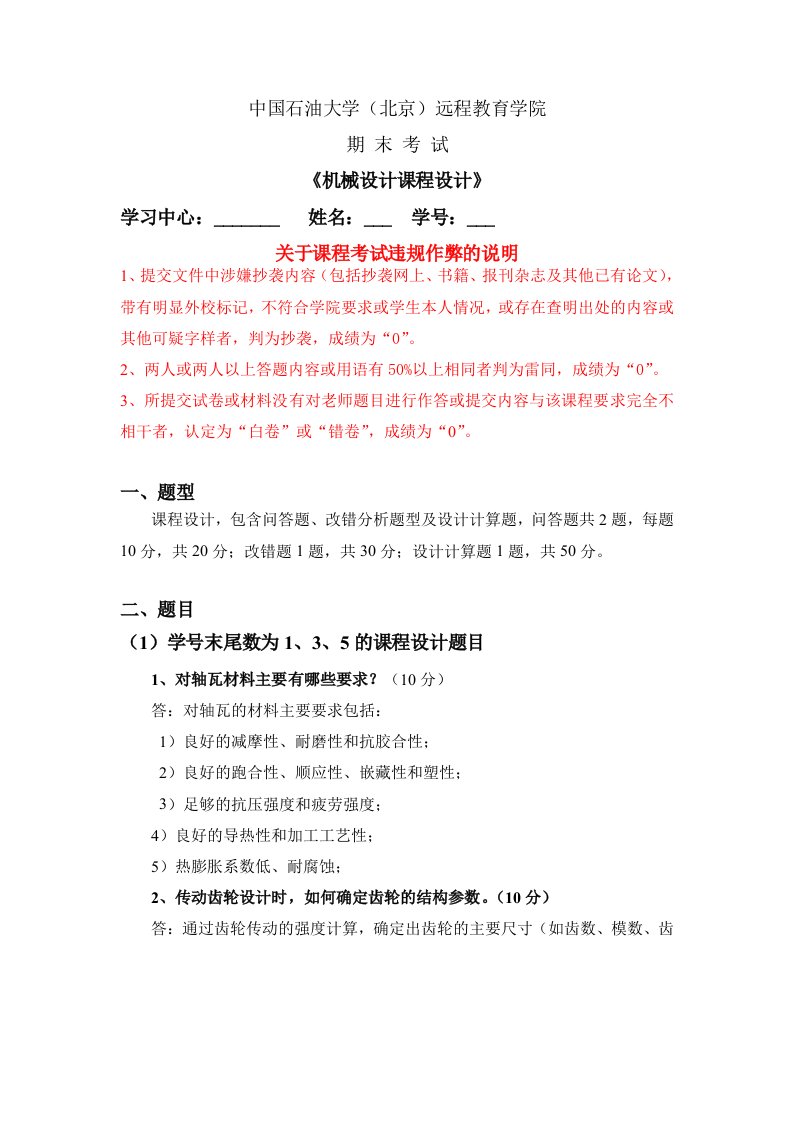 中国石油大学（北京）远程教育学院

期 末 考 试

《机械设计课程设计》

学习中心：_______ 姓名：___ 学号：___

关于课程考试违规作弊的说明

1、提交文件中涉嫌抄袭内容（包括抄袭网上、书籍、报刊杂志及其他已有论文），带有明显外校标记，不符合学院要求或学生本人情况，或存在查明出处的内容或其他可疑字样者，判为抄袭，成绩为“0”。

2、两人或两人以上答题内容或用语有 50%以上相同者判为雷同，成绩为“0”。

3、所提交试卷或材料没有对老师题目进行作答或提交内容与该课程要求完全不相干者，认定为“白卷”或“错卷”，成绩为“0”。

一、题型

课程设计，包含问答题、改错分析题型及设计计算题，问答题共 2 题，每题 10 分，共 20 分；改错题 1 题，共 30 分；设计计算题 1 题，共 50 分。

二、题目

（1）学号末尾数为 1、3、5 的课程设计题目

1、对轴瓦材料主要有哪些要求？（10 分）

答：对轴瓦的材料主要要求包括：

1）良好的减摩性、耐磨性和抗胶合性；

2）良好的跑合性、顺应性、嵌藏性和塑性；

3）足够的抗压强度和疲劳强度；

4）良好的导热性和加工工艺性；

5）热膨胀系数低、耐腐蚀；

2、传动齿轮设计时，如何确定齿轮的结构参数。（10 分）

答：通过齿轮传动的强度计算，确定出齿轮的主要尺寸（如齿数、模数、齿